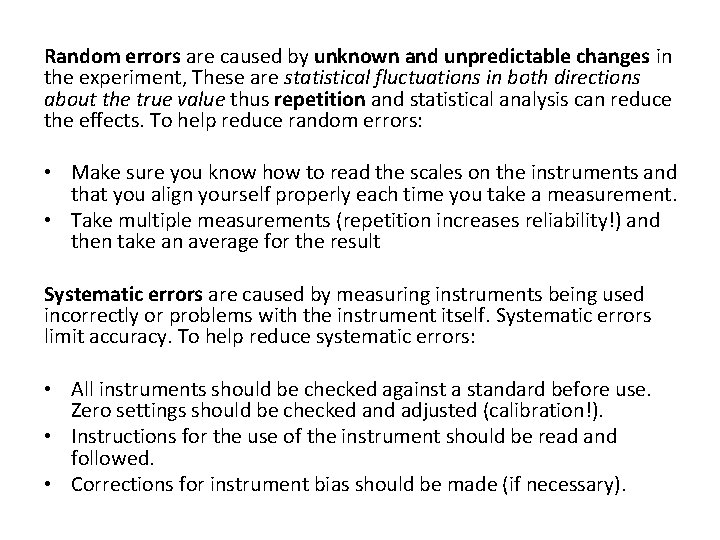 Random errors are caused by unknown and unpredictable changes in the experiment, These are statistical fluctuations in both directions about the true value thus repetition and statistical analysis can reduce the effects. To help reduce random errors:

• Make sure you know how to read the scales on the instruments and that you align yourself properly each time you take a measurement.
• Take multiple measurements (repetition increases reliability!) and then take an average for the result

Systematic errors are caused by measuring instruments being used incorrectly or problems with the instrument itself. Systematic errors limit accuracy. To help reduce systematic errors:

• All instruments should be checked against a standard before use. Zero settings should be checked and adjusted (calibration!).
• Instructions for the use of the instrument should be read and followed.
• Corrections for instrument bias should be made (if necessary).